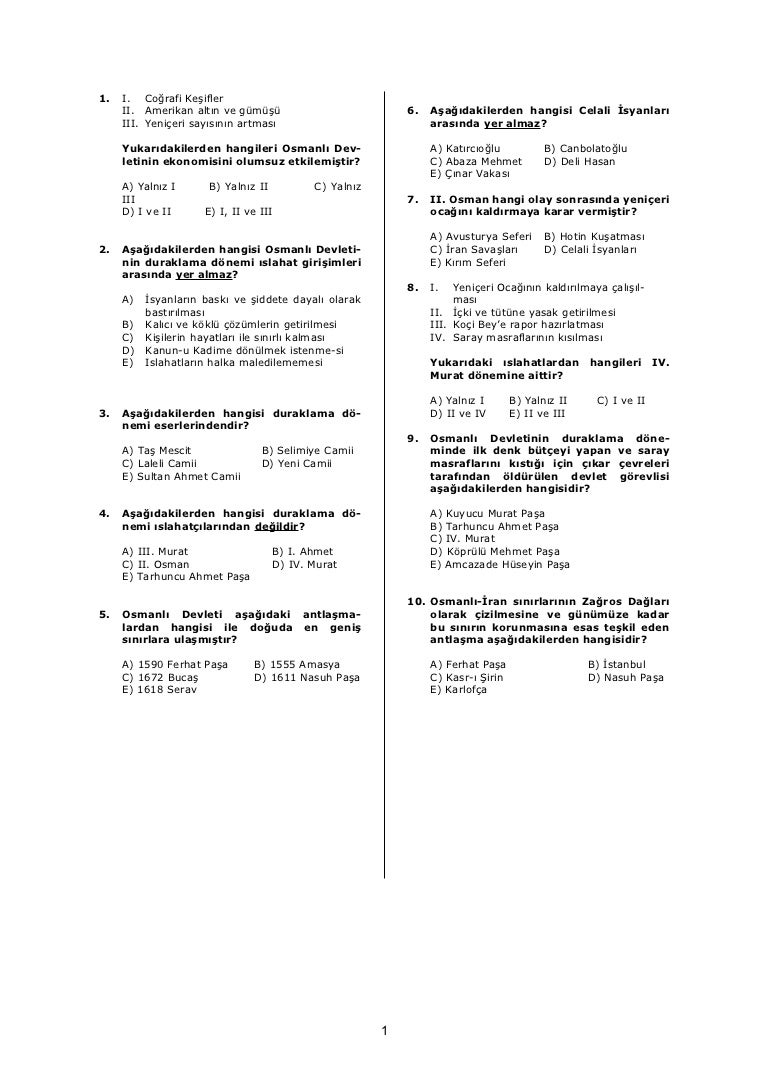 1. I. Coğrafi Keşifler
II. Amerikan altın ve gümüşü
III. Yeniçeri sayısının artması

Yukarıdakilerden hangileri Osmanlı Devletinin ekonomisini olumsuz etkilemiştir?

A) Yalnız I B) Yalnız II C) Yalnız III
D) I ve II E) I, II ve III

2. Aşağıdakilerden hangisi Osmanlı Devletinin duraklama dönemi ıslahat girişimleri arasında yer almaz?

A) İsyanların baskı ve şiddete dayalı olarak bastırılması
B) Kalıcı ve köklü çözümlerin getirilmesi
C) Kişilerin hayatları ile sınırlı kalması
D) Kanun-u Kadime dönülmek istenme-si
E) Islahatların halka maledilememesi

3. Aşağıdakilerden hangisi duraklama dönemi eserlerindendir?

A) Taş Mescit B) Selimiye Camii
C) Laleli Camii D) Yeni Camii
E) Sultan Ahmet Camii

4. Aşağıdakilerden hangisi duraklama dönemi ıslahatçılarından değildir?

A) III. Murat B) I. Ahmet
C) II. Osman D) IV. Murat
E) Tarhuncu Ahmet Paşa

5. Osmanlı Devleti aşağıdaki antlaşmalardan hangisi ile doğuda en geniş sınırlara ulaşmıştır?

A) 1590 Ferhat Paşa B) 1555 Amasya
C) 1672 Bucaş D) 1611 Nasuh Paşa
E) 1618 Serav

6. Aşağıdakilerden hangisi Celali İsyanları arasında yer almaz?

A) Katırcıoğlu B) Canbolatoğlu
C) Abaza Mehmet D) Deli Hasan
E) Çınar Vakası

7. II. Osman hangi olay sonrasında yeniçeri ocağını kaldırmaya karar vermiştir?

A) Avusturya Seferi B) Hotin Kuşatması
C) İran Savaşları D) Celali İsyanları
E) Kırım Seferi

8. I. Yeniçeri Ocağının kaldırılmaya çalışılması
II. İçki ve tütüne yasak getirilmesi
III. Koçi Bey'e rapor hazırlatması
IV. Saray masraflarının kısılması

Yukarıdaki ıslahatlardan hangileri IV. Murat dönemine aittir?

A) Yalnız I B) Yalnız II C) I ve II
D) II ve IV E) II ve III

9. Osmanlı Devletinin duraklama döneminde ilk denk bütçeyi yapan ve saray masraflarını kıstığı için çıkar çevreleri tarafından öldürülen devlet görevlisi aşağıdakilerden hangisidir?

A) Kuyucu Murat Paşa
B) Tarhuncu Ahmet Paşa
C) IV. Murat
D) Köprülü Mehmet Paşa
E) Amcazade Hüseyin Paşa

10. Osmanlı-İran sınırlarının Zağros Dağları olarak çizilmesine ve günümüze kadar bu sınırın korunmasına esas teşkil eden antlaşma aşağıdakilerden hangisidir?

A) Ferhat Paşa B) İstanbul
C) Kasr-ı Şirin D) Nasuh Paşa
E) Karlofça

1